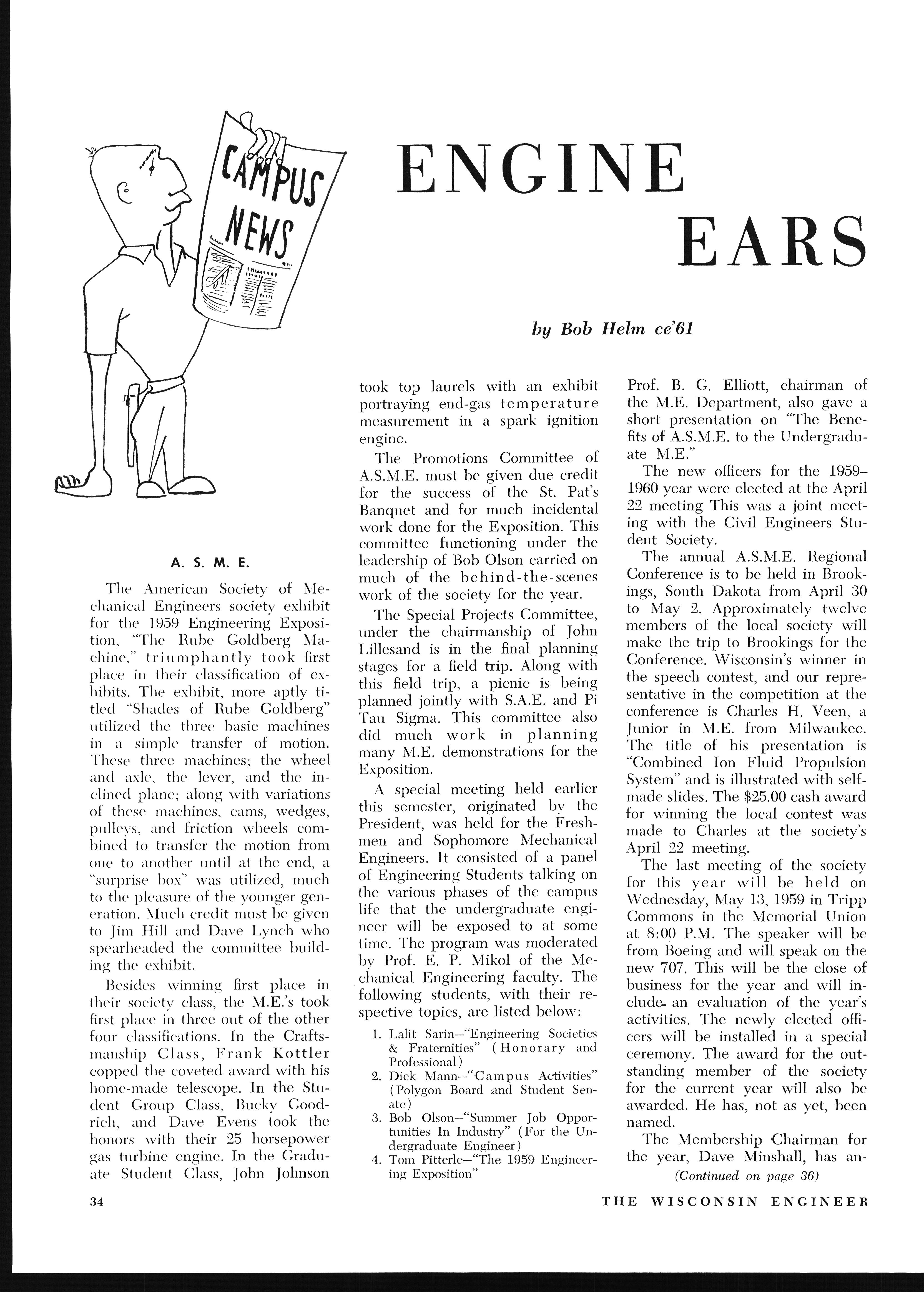 CAMPUS NEWS

ENGINE EARS

by Bob Helm ce'61

A. S. M. E.

The American Society of Mechanical Engineers society exhibit for the 1959 Engineering Exposition, "The Rube Goldberg Machine," triumphantly took first place in their classification of exhibits. The exhibit, more aptly titled "Shades of Rube Goldberg" utilized the three basic machines in a simple transfer of motion. These three machines; the wheel and axle, the lever, and the inclined plane; along with variations of these machines, cams, wedges, pulleys, and friction wheels combined to transfer the motion from one to another until at the end, a "surprise box" was utilized, much to the pleasure of the younger generation. Much credit must be given to Jim Hill and Dave Lynch who spearheaded the committee building the exhibit.

Besides winning first place in their society class, the M.E.'s took first place in three out of the other four classifications. In the Craftsmanship Class, Frank Kottler copped the coveted award with his home-made telescope. In the Student Group Class, Bucky Goodrich, and Dave Evens took the honors with their 25 horsepower gas turbine engine. In the Graduate Student Class, John Johnson took top laurels with an exhibit portraying end-gas temperature measurement in a spark ignition engine.

The Promotions Committee of A.S.M.E. must be given due credit for the success of the St. Pat's Banquet and for much incidental work done for the Exposition. This committee functioning under the leadership of Bob Olson carried on much of the behind-the-scenes work of the society for the year.

The Special Projects Committee, under the chairmanship of John Lillesand is in the final planning stages for a field trip. Along with this field trip, a picnic is being planned jointly with S.A.E. and Pi Tau Sigma. This committee also did much work in planning many M.E. demonstrations for the Exposition.

A special meeting held earlier this semester, originated by the President, was held for the Freshmen and Sophomore Mechanical Engineers. It consisted of a panel of Engineering Students talking on the various phases of the campus life that the undergraduate engineer will be exposed to at some time. The program was moderated by Prof. E. P. Mikol of the Mechanical Engineering faculty. The following students, with their respective topics, are listed below:

1. Lalit Sarin—"Engineering Societies & Fraternities" (Honorary and Professional)
2. Dick Mann—"Campus Activities" (Polygon Board and Student Senate)
3. Bob Olson—"Summer Job Opportunities In Industry" (For the Undergraduate Engineer)
4. Tom Pitterle—"The 1959 Engineering Exposition"

Prof. B. G. Elliott, chairman of the M.E. Department, also gave a short presentation on "The Benefits of A.S.M.E. to the Undergraduate M.E."

The new officers for the 1959–1960 year were elected at the April 22 meeting This was a joint meeting with the Civil Engineers Student Society.

The annual A.S.M.E. Regional Conference is to be held in Brookings, South Dakota from April 30 to May 2. Approximately twelve members of the local society will make the trip to Brookings for the Conference. Wisconsin's winner in the speech contest, and our representative in the competition at the conference is Charles H. Veen, a Junior in M.E. from Milwaukee. The title of his presentation is "Combined Ion Fluid Propulsion System" and is illustrated with self-made slides. The $25.00 cash award for winning the local contest was made to Charles at the society's April 22 meeting.

The last meeting of the society for this year will be held on Wednesday, May 13, 1959 in Tripp Commons in the Memorial Union at 8:00 P.M. The speaker will be from Boeing and will speak on the new 707. This will be the close of business for the year and will include an evaluation of the year's activities. The newly elected officers will be installed in a special ceremony. The award for the outstanding member of the society for the current year will also be awarded. He has, not as yet, been named.

The Membership Chairman for the year, Dave Minshall, has an-

(Continued on page 36)

34 THE WISCONSIN ENGINEER